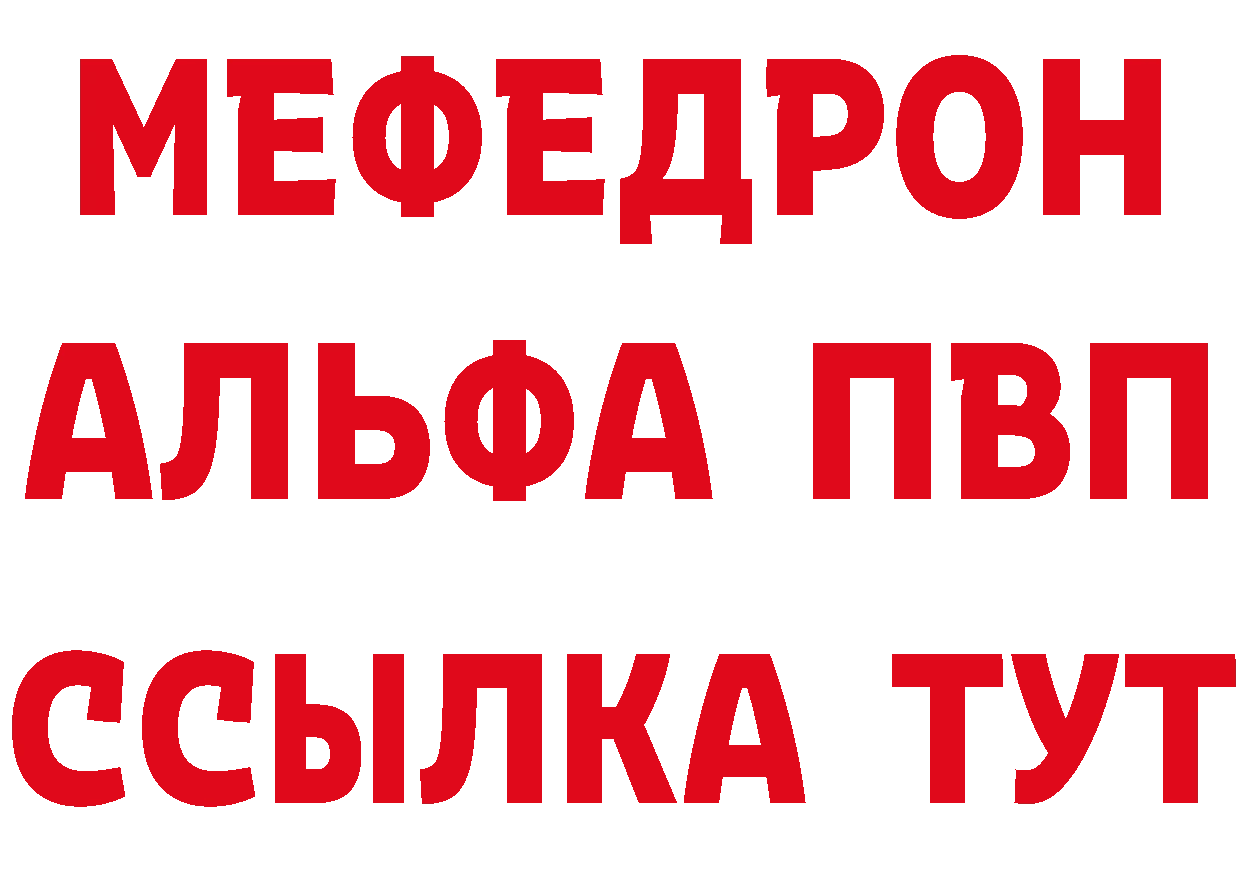 МЕФЕДРОН
АЛЬФА ПВП
ССЫЛКА ТУТ